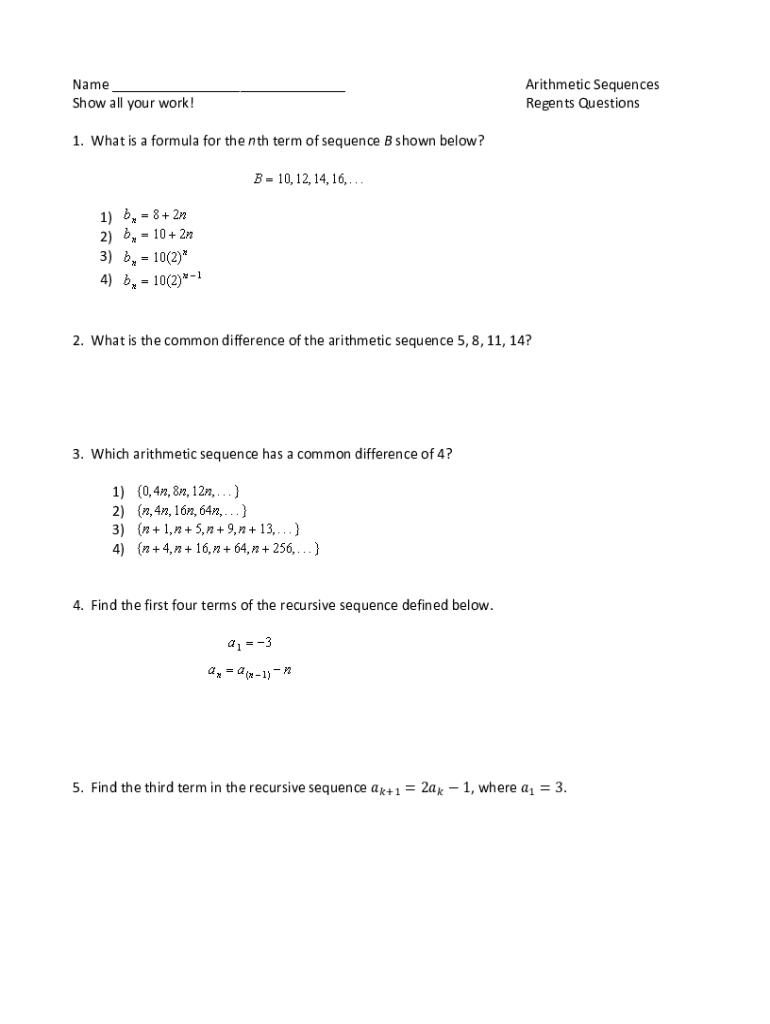 Name ______________________________
Show all your work!

Arithmetic Sequences
Regents Questions

1. What is a formula for the $n$th term of sequence $B$ shown below?

$B = 10, 12, 14, 16, \ldots$

1) $b_n = 8 + 2n$
2) $b_n = 10 + 2n$
3) $b_n = 10(2)^n$
4) $b_n = 10(2)^{n-1}$

2. What is the common difference of the arithmetic sequence 5, 8, 11, 14?

3. Which arithmetic sequence has a common difference of 4?

1) $\{0, 4n, 8n, 12n, \ldots\}$
2) $\{n, 4n, 16n, 64n, \ldots\}$
3) $\{n+1, n+5, n+9, n+13, \ldots\}$
4) $\{n+4, n+16, n+64, n+256, \ldots\}$

4. Find the first four terms of the recursive sequence defined below.

$a_1 = -3$
$a_n = a_{(n-1)} - n$

5. Find the third term in the recursive sequence $a_{k+1} = 2a_k - 1$, where $a_1 = 3$.